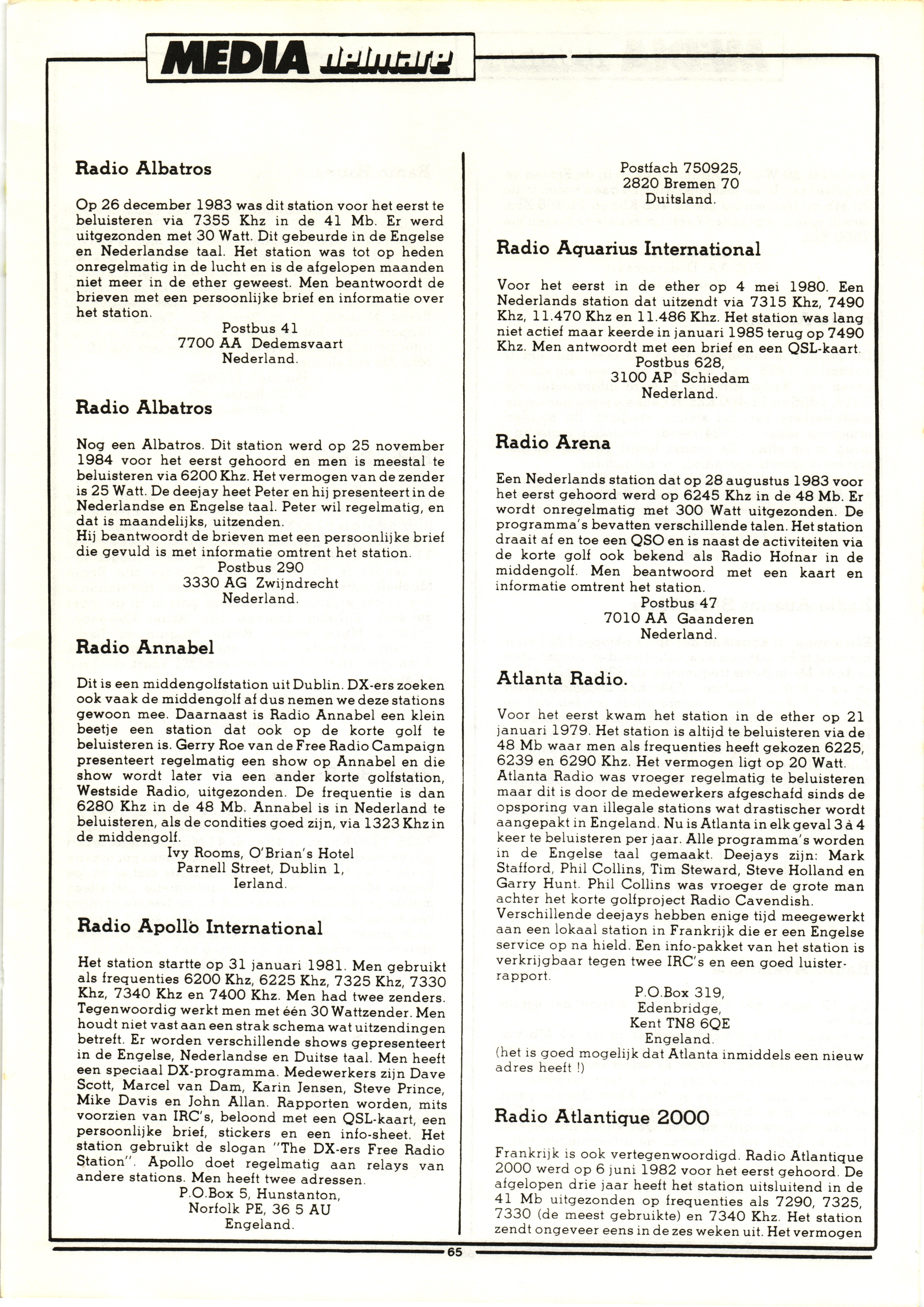 MEDIA delmare

Radio Albatros

Op 26 december 1983 was dit station voor het eerst te beluisteren via 7355 Khz in de 41 Mb. Er werd uitgezonden met 30 Watt. Dit gebeurde in de Engelse en Nederlandse taal. Het station was tot op heden onregelmatig in de lucht en is de afgelopen maanden niet meer in de ether geweest. Men beantwoordt de brieven met een persoonlijke brief en informatie over het station.
Postbus 41
7700 AA Dedemsvaart
Nederland.

Radio Albatros

Nog een Albatros. Dit station werd op 25 november 1984 voor het eerst gehoord en men is meestal te beluisteren via 6200 Khz. Het vermogen van de zender is 25 Watt. De deejay heet Peter en hij presenteert in de Nederlandse en Engelse taal. Peter wil regelmatig, en dat is maandelijks, uitzenden.
Hij beantwoordt de brieven met een persoonlijke brief die gevuld is met informatie omtrent het station.
Postbus 290
3330 AG Zwijndrecht
Nederland.

Radio Annabel

Dit is een middengolfstation uit Dublin. DX-ers zoeken ook vaak de middengolf af dus nemen we deze stations gewoon mee. Daarnaast is Radio Annabel een klein beetje een station dat ook op de korte golf te beluisteren is. Gerry Roe van de Free Radio Campaign presenteert regelmatig een show op Annabel en die show wordt later via een ander korte golfstation, Westside Radio, uitgezonden. De frequentie is dan 6280 Khz in de 48 Mb. Annabel is in Nederland te beluisteren, als de condities goed zijn, via 1323 Khz in de middengolf.
Ivy Rooms, O'Brian's Hotel
Parnell Street, Dublin 1,
Ierland.

Radio Apollo International

Het station startte op 31 januari 1981. Men gebruikt als frequenties 6200 Khz, 6225 Khz, 7325 Khz, 7330 Khz, 7340 Khz en 7400 Khz. Men had twee zenders. Tegenwoordig werkt men met één 30 Wattzender. Men houdt niet vast aan een strak schema wat uitzendingen betreft. Er worden verschillende shows gepresenteert in de Engelse, Nederlandse en Duitse taal. Men heeft een speciaal DX-programma. Medewerkers zijn Dave Scott, Marcel van Dam, Karin Jensen, Steve Prince, Mike Davis en John Allan. Rapporten worden, mits voorzien van IRC's, beloond met een QSL-kaart, een persoonlijke brief, stickers en een info-sheet. Het station gebruikt de slogan "The DX-ers Free Radio Station". Apollo doet regelmatig aan relays van andere stations. Men heeft twee adressen.
P.O.Box 5, Hunstanton,
Norfolk PE, 36 5 AU
Engeland.

Postfach 750925,
2820 Bremen 70
Duitsland.

Radio Aquarius International

Voor het eerst in de ether op 4 mei 1980. Een Nederlands station dat uitzendt via 7315 Khz, 7490 Khz, 11.470 Khz en 11.486 Khz. Het station was lang niet actief maar keerde in januari 1985 terug op 7490 Khz. Men antwoordt met een brief en een QSL-kaart.
Postbus 628,
3100 AP Schiedam
Nederland.

Radio Arena

Een Nederlands station dat op 28 augustus 1983 voor het eerst gehoord werd op 6245 Khz in de 48 Mb. Er wordt onregelmatig met 300 Watt uitgezonden. De programma's bevatten verschillende talen. Het station draait af en toe een QSO en is naast de activiteiten via de korte golf ook bekend als Radio Hofnar in de middengolf. Men beantwoord met een kaart en informatie omtrent het station.
Postbus 47
7010 AA Gaanderen
Nederland.

Atlanta Radio.

Voor het eerst kwam het station in de ether op 21 januari 1979. Het station is altijd te beluisteren via de 48 Mb waar men als frequenties heeft gekozen 6225, 6239 en 6290 Khz. Het vermogen ligt op 20 Watt. Atlanta Radio was vroeger regelmatig te beluisteren maar dit is door de medewerkers afgeschafd sinds de opsporing van illegale stations wat drastischer wordt aangepakt in Engeland. Nu is Atlanta in elk geval 3 à 4 keer te beluisteren per jaar. Alle programma's worden in de Engelse taal gemaakt. Deejays zijn: Mark Stafford, Phil Collins, Tim Steward, Steve Holland en Garry Hunt. Phil Collins was vroeger de grote man achter het korte golfproject Radio Cavendish. Verschillende deejays hebben enige tijd meegewerkt aan een lokaal station in Frankrijk die er een Engelse service op na hield. Een info-pakket van het station is verkrijgbaar tegen twee IRC's en een goed luisterrapport.
P.O.Box 319,
Edenbridge,
Kent TN8 6QE
Engeland.
(het is goed mogelijk dat Atlanta inmiddels een nieuw adres heeft !)

Radio Atlantique 2000

Frankrijk is ook vertegenwoordigd. Radio Atlantique 2000 werd op 6 juni 1982 voor het eerst gehoord. De afgelopen drie jaar heeft het station uitsluitend in de 41 Mb uitgezonden op frequenties als 7290, 7325, 7330 (de meest gebruikte) en 7340 Khz. Het station zendt ongeveer eens in de zes weken uit. Het vermogen

65